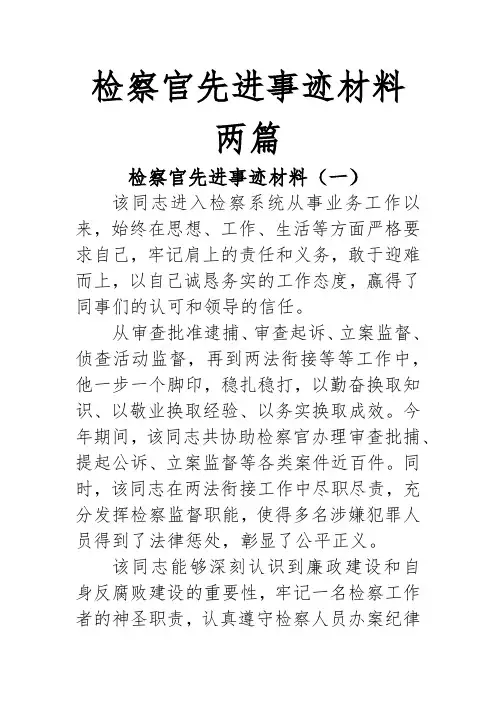 检察官先进事迹材料两篇

检察官先进事迹材料（一）

该同志进入检察系统从事业务工作以来，始终在思想、工作、生活等方面严格要求自己，牢记肩上的责任和义务，敢于迎难而上，以自己诚恳务实的工作态度，赢得了同事们的认可和领导的信任。

从审查批准逮捕、审查起诉、立案监督、侦查活动监督，再到两法衔接等等工作中，他一步一个脚印，稳扎稳打，以勤奋换取知识、以敬业换取经验、以务实换取成效。今年期间，该同志共协助检察官办理审查批捕、提起公诉、立案监督等各类案件近百件。同时，该同志在两法衔接工作中尽职尽责，充分发挥检察监督职能，使得多名涉嫌犯罪人员得到了法律惩处，彰显了公平正义。

该同志能够深刻认识到廉政建设和自身反腐败建设的重要性，牢记一名检察工作者的神圣职责，认真遵守检察人员办案纪律